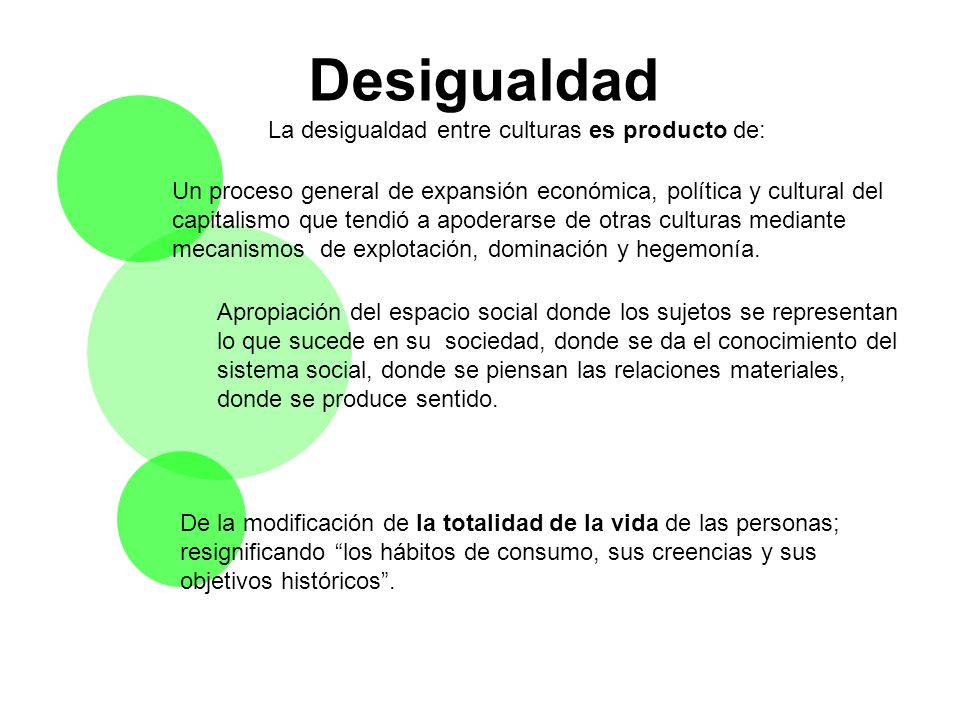 Desigualdad

La desigualdad entre culturas es producto de:

Un proceso general de expansión económica, política y cultural del capitalismo que tendió a apoderarse de otras culturas mediante mecanismos de explotación, dominación y hegemonía.

Apropiación del espacio social donde los sujetos se representan lo que sucede en su sociedad, donde se da el conocimiento del sistema social, donde se piensan las relaciones materiales, donde se produce sentido.

De la modificación de la totalidad de la vida de las personas; resignificando “los hábitos de consumo, sus creencias y sus objetivos históricos”.